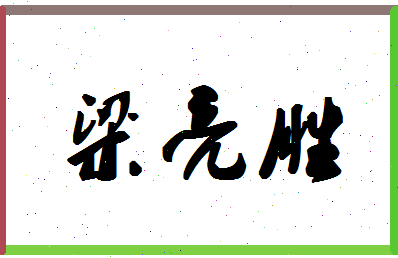 梁亮胜